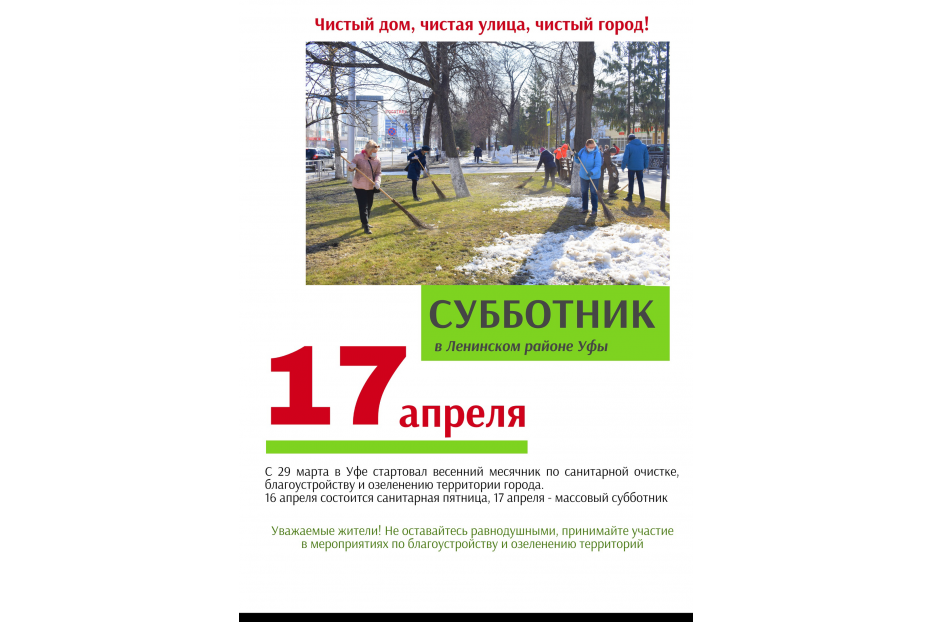 Чистый дом, чистая улица, чистый город!

СУББОТНИК

в Ленинском районе Уфы

17 апреля

С 29 марта в Уфе стартовал весенний месячник по санитарной очистке, благоустройству и озеленению территории города.
16 апреля состоится санитарная пятница, 17 апреля - массовый субботник

Уважаемые жители! Не оставайтесь равнодушными, принимайте участие в мероприятиях по благоустройству и озеленению территорий